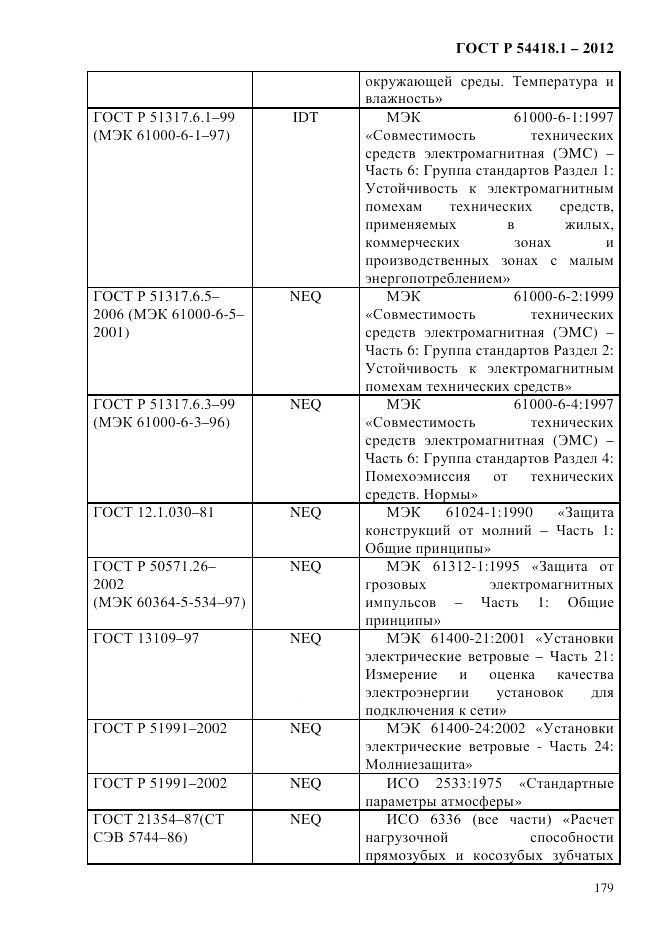 ГОСТ Р 54418.1 – 2012

| | | |
|---|---|---|
| | | окружающей среды. Температура и влажность» |
| ГОСТ Р 51317.6.1–99 (МЭК 61000-6-1–97) | IDT | МЭК 61000-6-1:1997 «Совместимость технических средств электромагнитная (ЭМС) – Часть 6: Группа стандартов Раздел 1: Устойчивость к электромагнитным помехам технических средств, применяемых в жилых, коммерческих зонах и производственных зонах с малым энергопотреблением» |
| ГОСТ Р 51317.6.5–2006 (МЭК 61000-6-5–2001) | NEQ | МЭК 61000-6-2:1999 «Совместимость технических средств электромагнитная (ЭМС) – Часть 6: Группа стандартов Раздел 2: Устойчивость к электромагнитным помехам технических средств» |
| ГОСТ Р 51317.6.3–99 (МЭК 61000-6-3–96) | NEQ | МЭК 61000-6-4:1997 «Совместимость технических средств электромагнитная (ЭМС) – Часть 6: Группа стандартов Раздел 4: Помехоэмиссия от технических средств. Нормы» |
| ГОСТ 12.1.030–81 | NEQ | МЭК 61024-1:1990 «Защита конструкций от молний – Часть 1: Общие принципы» |
| ГОСТ Р 50571.26–2002 (МЭК 60364-5-534–97) | NEQ | МЭК 61312-1:1995 «Защита от грозовых электромагнитных импульсов – Часть 1: Общие принципы» |
| ГОСТ 13109–97 | NEQ | МЭК 61400-21:2001 «Установки электрические ветровые – Часть 21: Измерение и оценка качества электроэнергии установок для подключения к сети» |
| ГОСТ Р 51991–2002 | NEQ | МЭК 61400-24:2002 «Установки электрические ветровые - Часть 24: Молниезащита» |
| ГОСТ Р 51991–2002 | NEQ | ИСО 2533:1975 «Стандартные параметры атмосферы» |
| ГОСТ 21354–87(СТ СЭВ 5744–86) | NEQ | ИСО 6336 (все части) «Расчет нагрузочной способности прямозубых и косозубых зубчатых |

179